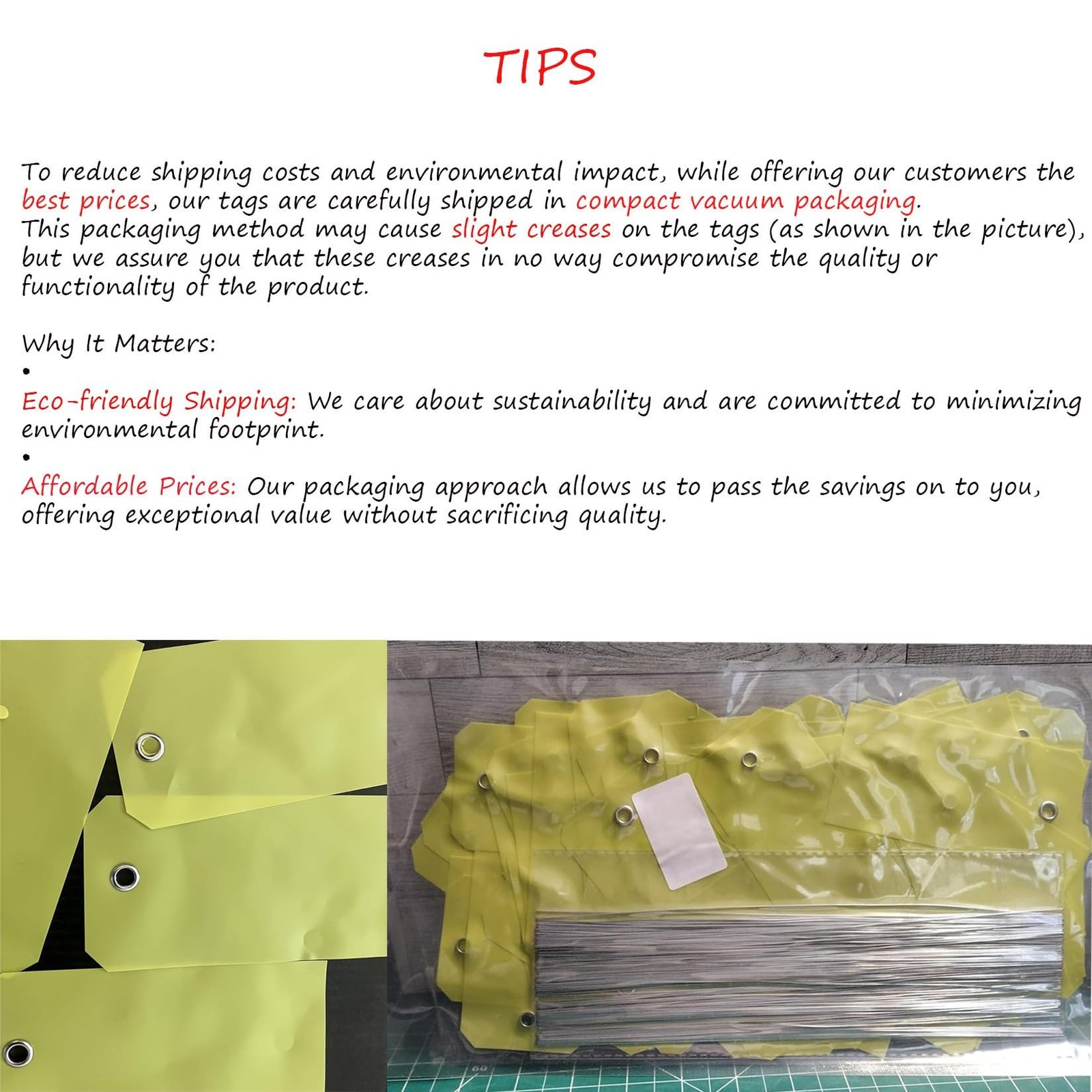 TIPS

To reduce shipping costs and environmental impact, while offering our customers the best prices, our tags are carefully shipped in compact vacuum packaging.
This packaging method may cause slight creases on the tags (as shown in the picture), but we assure you that these creases in no way compromise the quality or functionality of the product.

Why It Matters:
•
Eco-friendly Shipping: We care about sustainability and are committed to minimizing environmental footprint.
•
Affordable Prices: Our packaging approach allows us to pass the savings on to you, offering exceptional value without sacrificing quality.